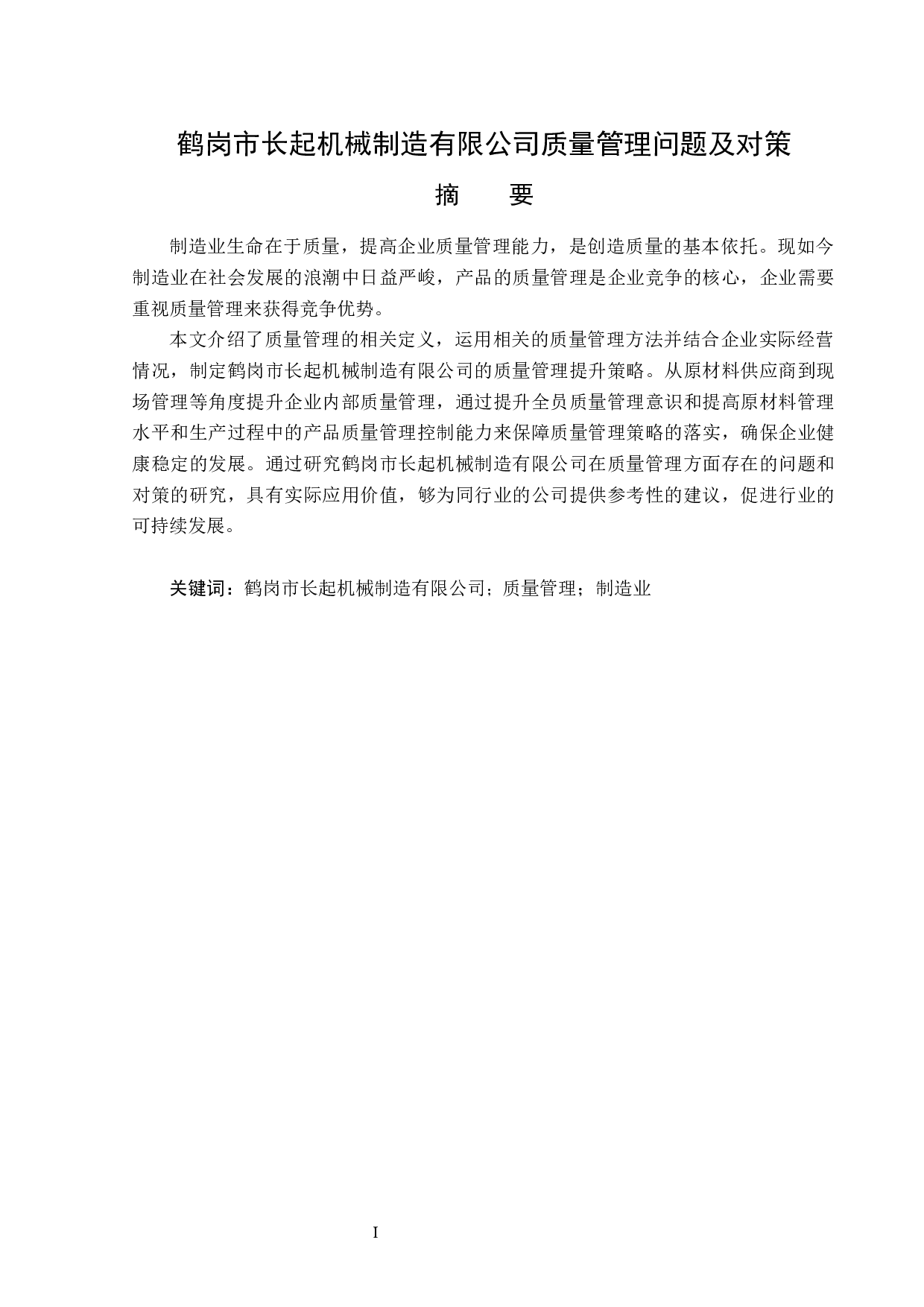 鹤岗市长起机械制造有限公司质量管理问题及对策

摘　　要

制造业生命在于质量，提高企业质量管理能力，是创造质量的基本依托。现如今制造业在社会发展的浪潮中日益严峻，产品的质量管理是企业竞争的核心，企业需要重视质量管理来获得竞争优势。

本文介绍了质量管理的相关定义，运用相关的质量管理方法并结合企业实际经营情况，制定鹤岗市长起机械制造有限公司的质量管理提升策略。从原材料供应商到现场管理等角度提升企业内部质量管理，通过提升全员质量管理意识和提高原材料管理水平和生产过程中的产品质量管理控制能力来保障质量管理策略的落实，确保企业健康稳定的发展。通过研究鹤岗市长起机械制造有限公司在质量管理方面存在的问题和对策的研究，具有实际应用价值，够为同行业的公司提供参考性的建议，促进行业的可持续发展。

关键词：鹤岗市长起机械制造有限公司；质量管理；制造业

I